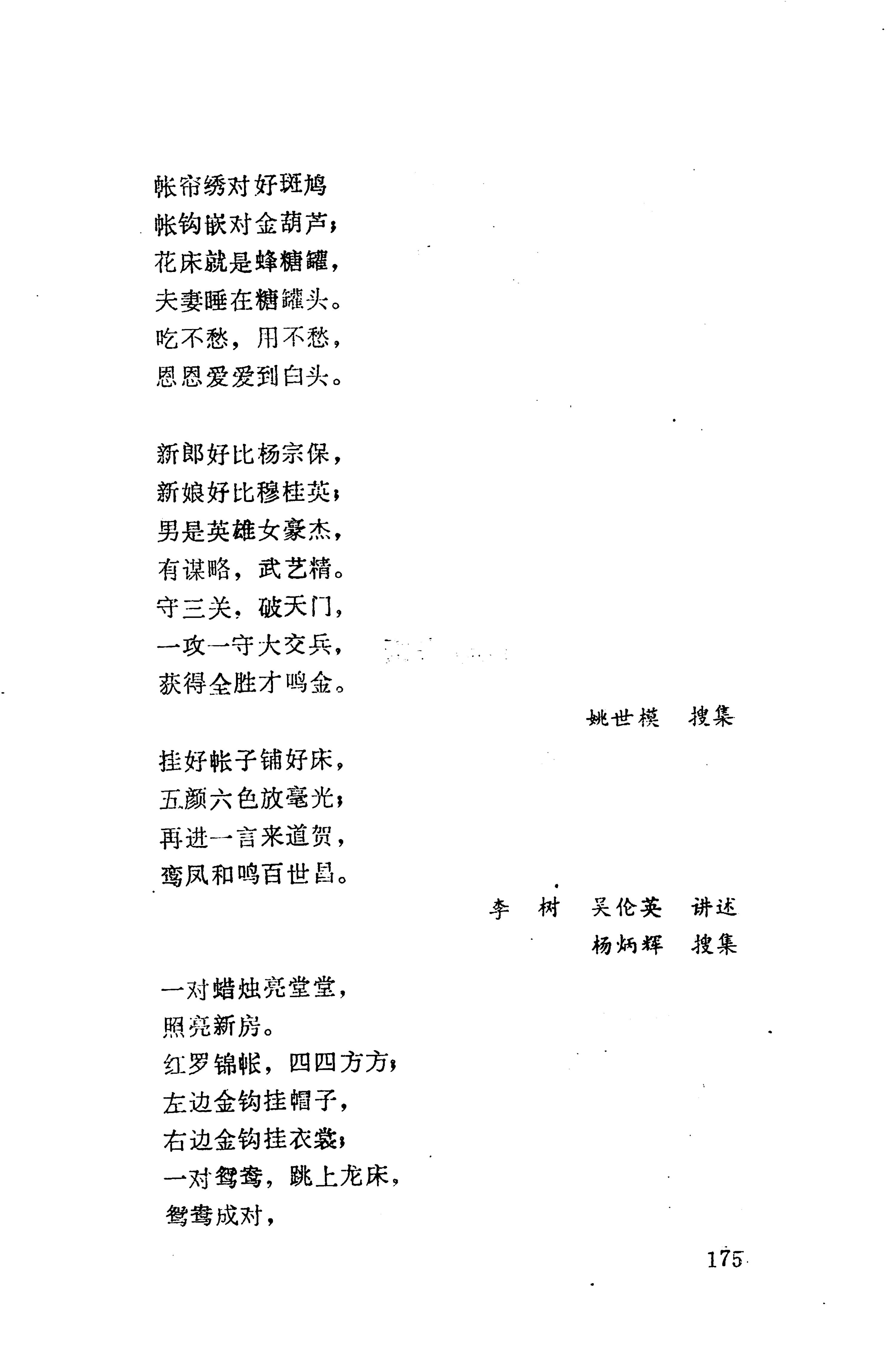 帐帘绣对好斑鸠
帐钩嵌对金葫芦；
花床就是蜂糖罐，
夫妻睡在糖罐头。
吃不愁，用不愁，
恩恩爱爱到白头。

新郎好比杨宗保，
新娘好比穆桂英；
男是英雄女豪杰，
有谋略，武艺精。
守三关，破天门，
一攻一守大交兵，
获得全胜才鸣金。

姚世模　搜集

挂好帐子铺好床，
五颜六色放毫光；
再进一言来道贺，
鸾凤和鸣百世昌。

李　树　吴伦英　讲述
杨炳辉　搜集

一对蜡烛亮堂堂，
照亮新房。
红罗锦帐，四四方方；
左边金钩挂帽子，
右边金钩挂衣裳；
一对鸳鸯，跳上龙床，
鸳鸯成对，

175